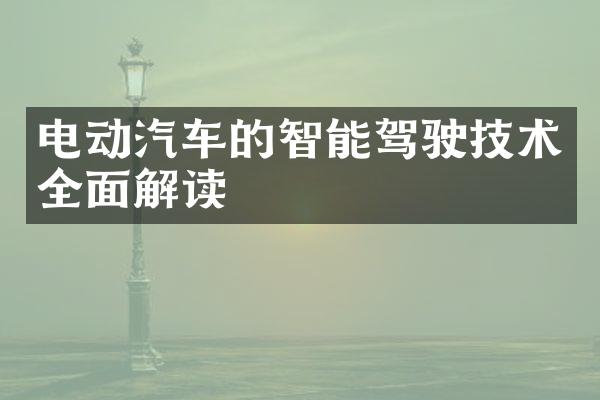 电动汽车的智能驾驶技术全面解读